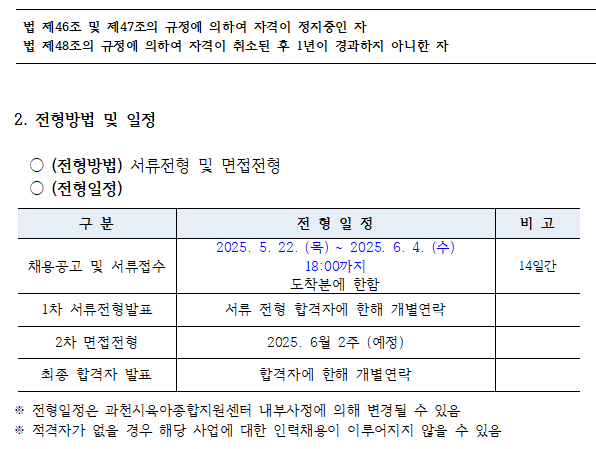 법 제46조 및 제47조의 규정에 의하여 자격이 정지중인 자
법 제48조의 규정에 의하여 자격이 취소된 후 1년이 경과하지 아니한 자

2. 전형방법 및 일정

○ (전형방법) 서류전형 및 면접전형
○ (전형일정)

| 구 분 | 전 형 일 정 | 비 고 |
|---|---|---|
| 채용공고 및 서류접수 | 2025. 5. 22. (목) ~ 2025. 6. 4. (수) 18:00까지 도착분에 한함 | 14일간 |
| 1차 서류전형발표 | 서류 전형 합격자에 한해 개별연락 | |
| 2차 면접전형 | 2025. 6월 2주 (예정) | |
| 최종 합격자 발표 | 합격자에 한해 개별연락 | |

※ 전형일정은 과천시육아종합지원센터 내부사정에 의해 변경될 수 있음
※ 적격자가 없을 경우 해당 사업에 대한 인력채용이 이루어지지 않을 수 있음